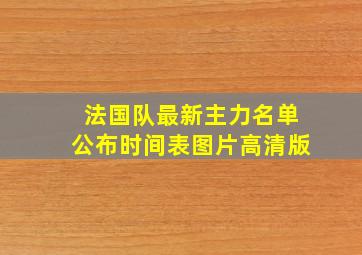 法国队最新主力名单
公布时间表图片高清版